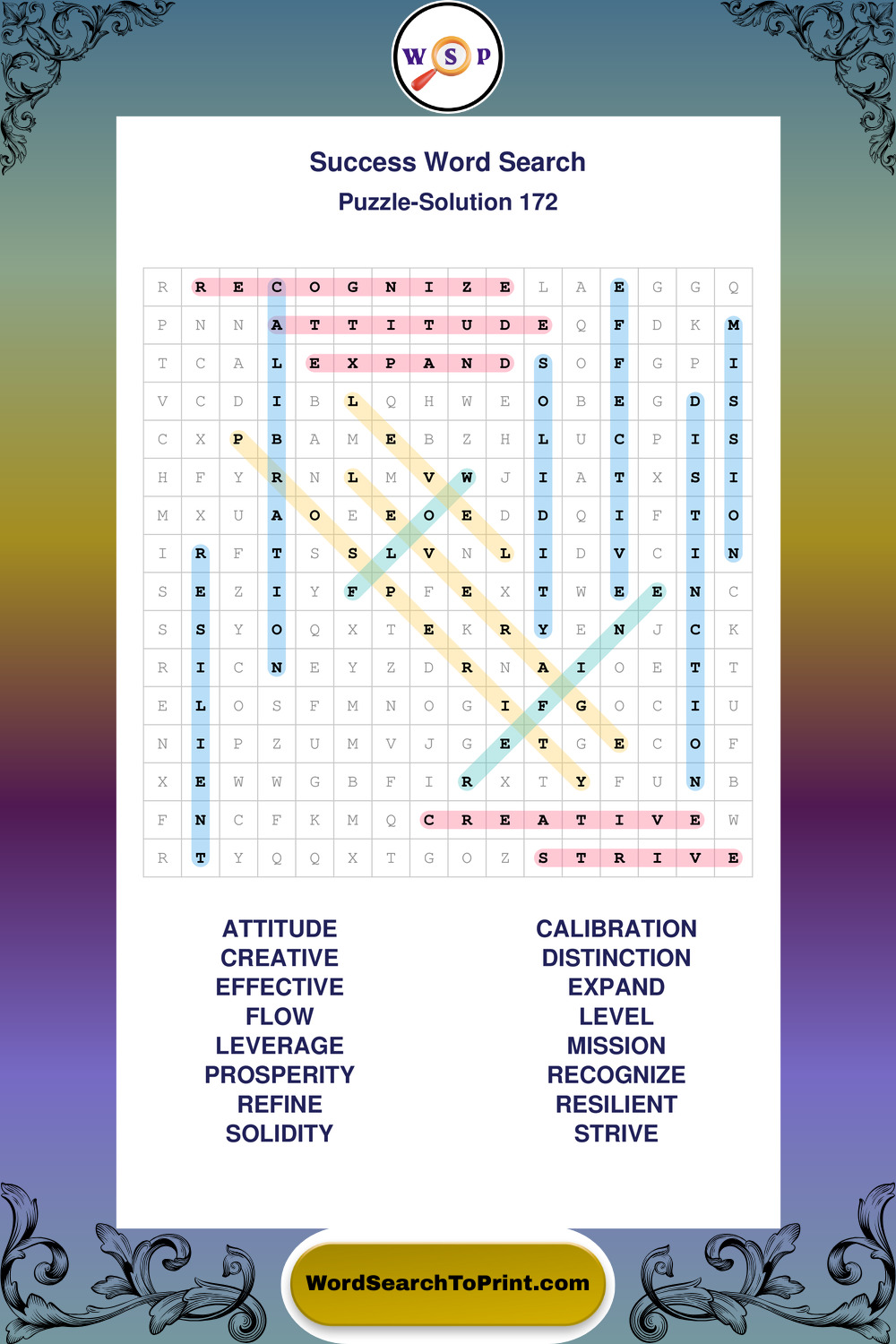 W S P

Success Word Search
Puzzle-Solution 172

| R | R | E | C | O | G | N | I | Z | E | L | A | E | G | G | Q |
|---|---|---|---|---|---|---|---|---|---|---|---|---|---|---|---|
| P | N | N | A | T | T | I | T | U | D | E | Q | F | D | K | M |
| T | C | A | L | E | X | P | A | N | D | S | O | F | G | P | I |
| V | C | D | I | B | L | Q | H | W | E | O | B | E | G | D | S |
| C | X | P | B | A | M | E | B | Z | H | L | U | C | P | I | S |
| H | F | Y | R | N | L | M | V | W | J | I | A | T | X | S | I |
| M | X | U | A | O | E | E | O | E | D | D | Q | I | F | T | O |
| I | R | F | T | S | S | L | V | N | L | I | D | V | C | I | N |
| S | E | Z | I | Y | F | P | F | E | X | T | W | E | E | N | C |
| S | S | Y | O | Q | X | T | E | K | R | Y | E | N | J | C | K |
| R | I | C | N | E | Y | Z | D | R | N | A | I | O | E | T | T |
| E | L | O | S | F | M | N | O | G | I | F | G | O | C | I | U |
| N | I | P | Z | U | M | V | J | G | E | T | G | E | C | O | F |
| X | E | W | W | G | B | F | I | R | X | T | Y | F | U | N | B |
| F | N | C | F | K | M | Q | C | R | E | A | T | I | V | E | W |
| R | T | Y | Q | Q | X | T | G | O | Z | S | T | R | I | V | E |

ATTITUDE
CREATIVE
EFFECTIVE
FLOW
LEVERAGE
PROSPERITY
REFINE
SOLIDITY

CALIBRATION
DISTINCTION
EXPAND
LEVEL
MISSION
RECOGNIZE
RESILIENT
STRIVE

WordSearchToPrint.com